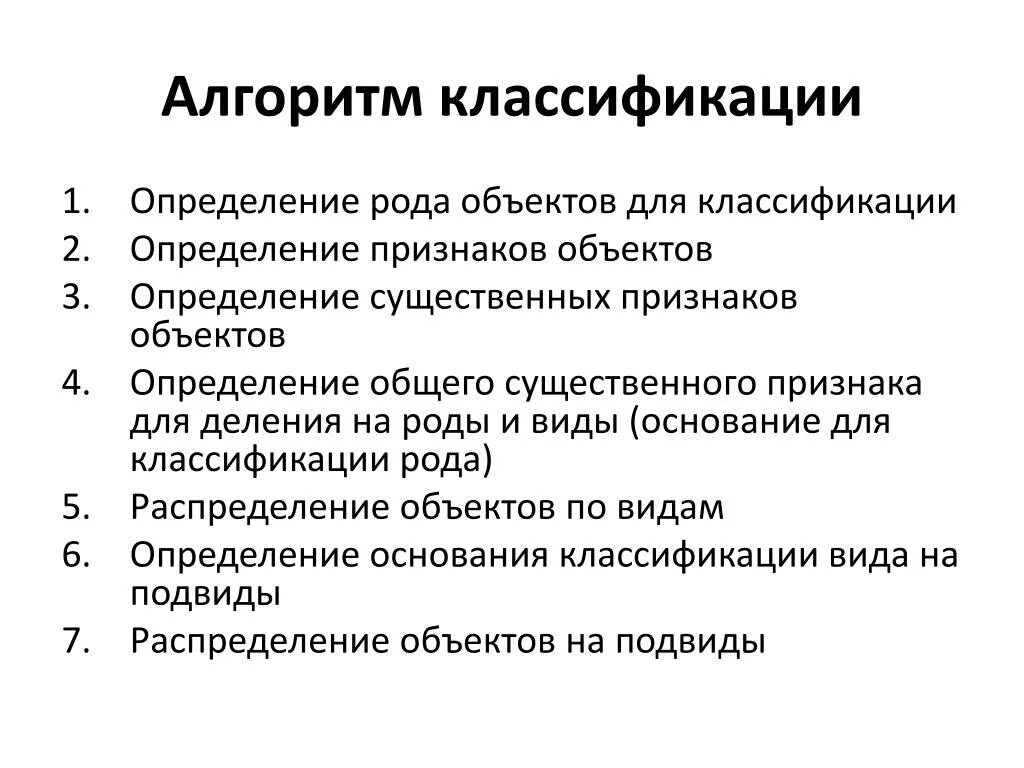 Алгоритм классификации

1. Определение рода объектов для классификации
2. Определение признаков объектов
3. Определение существенных признаков объектов
4. Определение общего существенного признака для деления на роды и виды (основание для классификации рода)
5. Распределение объектов по видам
6. Определение основания классификации вида на подвиды
7. Распределение объектов на подвиды